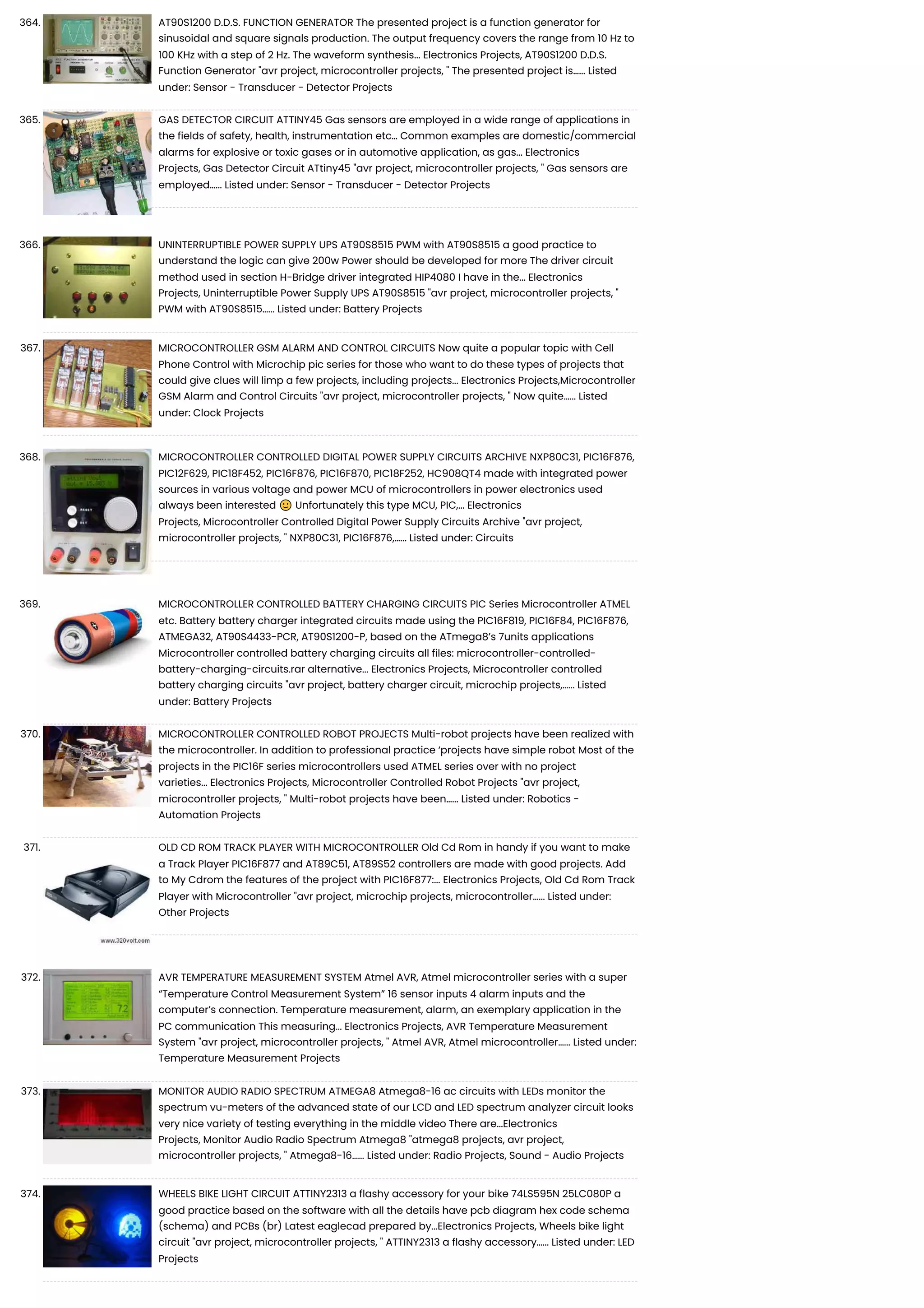 364. AT90S1200 D.D.S. FUNCTION GENERATOR The presented project is a function generator for sinusoidal and square signals production. The output frequency covers the range from 10 Hz to 100 KHz with a step of 2 Hz. The waveform synthesis... Electronics Projects, AT90S1200 D.D.S. Function Generator "avr project, microcontroller projects, " The presented project is...... Listed under: Sensor - Transducer - Detector Projects

365. GAS DETECTOR CIRCUIT ATTINY45 Gas sensors are employed in a wide range of applications in the fields of safety, health, instrumentation etc... Common examples are domestic/commercial alarms for explosive or toxic gases or in automotive application, as gas... Electronics Projects, Gas Detector Circuit ATtiny45 "avr project, microcontroller projects, " Gas sensors are employed...... Listed under: Sensor - Transducer - Detector Projects

366. UNINTERRUPTIBLE POWER SUPPLY UPS AT90S8515 PWM with AT90S8515 a good practice to understand the logic can give 200w Power should be developed for more The driver circuit method used in section H-Bridge driver integrated HIP4080 I have in the... Electronics Projects, Uninterruptible Power Supply UPS AT90S8515 "avr project, microcontroller projects, " PWM with AT90S8515...... Listed under: Battery Projects

367. MICROCONTROLLER GSM ALARM AND CONTROL CIRCUITS Now quite a popular topic with Cell Phone Control with Microchip pic series for those who want to do these types of projects that could give clues will limp a few projects, including projects... Electronics Projects,Microcontroller GSM Alarm and Control Circuits "avr project, microcontroller projects, " Now quite...... Listed under: Clock Projects

368. MICROCONTROLLER CONTROLLED DIGITAL POWER SUPPLY CIRCUITS ARCHIVE NXP80C31, PIC16F876, PIC12F629, PIC18F452, PIC16F876, PIC16F870, PIC18F252, HC908QT4 made with integrated power sources in various voltage and power MCU of microcontrollers in power electronics used always been interested 🙂 Unfortunately this type MCU, PIC,... Electronics Projects, Microcontroller Controlled Digital Power Supply Circuits Archive "avr project, microcontroller projects, " NXP80C31, PIC16F876,...... Listed under: Circuits

369. MICROCONTROLLER CONTROLLED BATTERY CHARGING CIRCUITS PIC Series Microcontroller ATMEL etc. Battery battery charger integrated circuits made using the PIC16F819, PIC16F84, PIC16F876, ATMEGA32, AT90S4433-PCR, AT90S1200-P, based on the ATmega8's 7units applications Microcontroller controlled battery charging circuits all files: microcontroller-controlled-battery-charging-circuits.rar alternative... Electronics Projects, Microcontroller controlled battery charging circuits "avr project, battery charger circuit, microchip projects,...... Listed under: Battery Projects

370. MICROCONTROLLER CONTROLLED ROBOT PROJECTS Multi-robot projects have been realized with the microcontroller. In addition to professional practice 'projects have simple robot Most of the projects in the PIC16F series microcontrollers used ATMEL series over with no project varieties... Electronics Projects, Microcontroller Controlled Robot Projects "avr project, microcontroller projects, " Multi-robot projects have been...... Listed under: Robotics - Automation Projects

371. OLD CD ROM TRACK PLAYER WITH MICROCONTROLLER Old Cd Rom in handy if you want to make a Track Player PIC16F877 and AT89C51, AT89S52 controllers are made with good projects. Add to My Cdrom the features of the project with PIC16F877:... Electronics Projects, Old Cd Rom Track Player with Microcontroller "avr project, microchip projects, microcontroller...... Listed under: Other Projects

www.320volt.com

372. AVR TEMPERATURE MEASUREMENT SYSTEM Atmel AVR, Atmel microcontroller series with a super "Temperature Control Measurement System" 16 sensor inputs 4 alarm inputs and the computer's connection. Temperature measurement, alarm, an exemplary application in the PC communication This measuring... Electronics Projects, AVR Temperature Measurement System "avr project, microcontroller projects, " Atmel AVR, Atmel microcontroller...... Listed under: Temperature Measurement Projects

373. MONITOR AUDIO RADIO SPECTRUM ATMEGA8 Atmega8-16 ac circuits with LEDs monitor the spectrum vu-meters of the advanced state of our LCD and LED spectrum analyzer circuit looks very nice variety of testing everything in the middle video There are...Electronics Projects, Monitor Audio Radio Spectrum Atmega8 "atmega8 projects, avr project, microcontroller projects, " Atmega8-16...... Listed under: Radio Projects, Sound - Audio Projects

374. WHEELS BIKE LIGHT CIRCUIT ATTINY2313 a flashy accessory for your bike 74LS595N 25LC080P a good practice based on the software with all the details have pcb diagram hex code schema (schema) and PCBs (br) Latest eaglecad prepared by...Electronics Projects, Wheels bike light circuit "avr project, microcontroller projects, " ATTINY2313 a flashy accessory...... Listed under: LED Projects